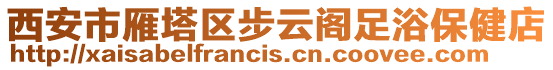 西安市雁塔区步云阁足浴保健店
http://xaisabelfrancis.cn.coovee.com